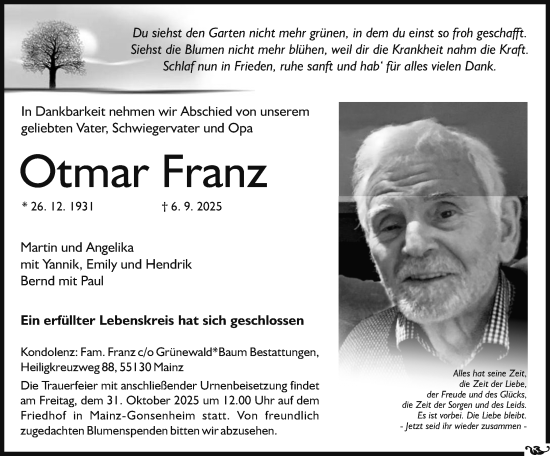 Du siehst den Garten nicht mehr grünen, in dem du einst so froh geschafft.
Siehst die Blumen nicht mehr blühen, weil dir die Krankheit nahm die Kraft.
Schlaf nun in Frieden, ruhe sanft und hab' für alles vielen Dank.

In Dankbarkeit nehmen wir Abschied von unserem geliebten Vater, Schwiegervater und Opa

Otmar Franz

* 26. 12. 1931 † 6. 9. 2025

Martin und Angelika
mit Yannik, Emily und Hendrik
Bernd mit Paul

Ein erfüllter Lebenskreis hat sich geschlossen

Kondolenz: Fam. Franz c/o Grünewald*Baum Bestattungen, Heiligkreuzweg 88, 55130 Mainz

Die Trauerfeier mit anschließender Urnenbeisetzung findet am Freitag, dem 31. Oktober 2025 um 12.00 Uhr auf dem Friedhof in Mainz-Gonsenheim statt. Von freundlich zugedachten Blumenspenden bitten wir abzusehen.

Alles hat seine Zeit,
die Zeit der Liebe,
der Freude und des Glücks,
die Zeit der Sorgen und des Leids.
Es ist vorbei. Die Liebe bleibt.
- Jetzt seid ihr wieder zusammen -